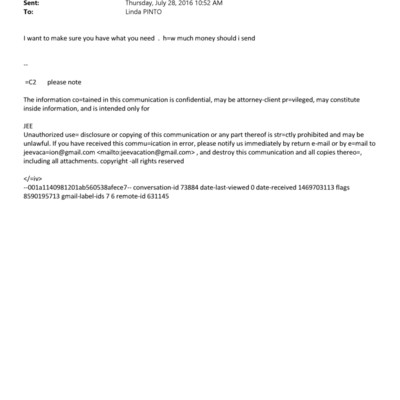 Sent: Thursday, July 28, 2016 10:52 AM
To: Linda PINTO

I want to make sure you have what you need . h=w much money should i send

--

=C2 please note

The information co=tained in this communication is confidential, may be attorney-client pr=vileged, may constitute inside information, and is intended only for

JEE
Unauthorized use= disclosure or copying of this communication or any part thereof is str=ctly prohibited and may be unlawful. If you have received this commu=ication in error, please notify us immediately by return e-mail or by e=mail to jeevaca=ion@gmail.com <mailto:jeevacation@gmail.com> , and destroy this communication and all copies thereo=, including all attachments. copyright -all rights reserved

</=iv>
--001a1140981201ab560538afece7-- conversation-id 73884 date-last-viewed 0 date-received 1469703113 flags 8590195713 gmail-label-ids 7 6 remote-id 631145